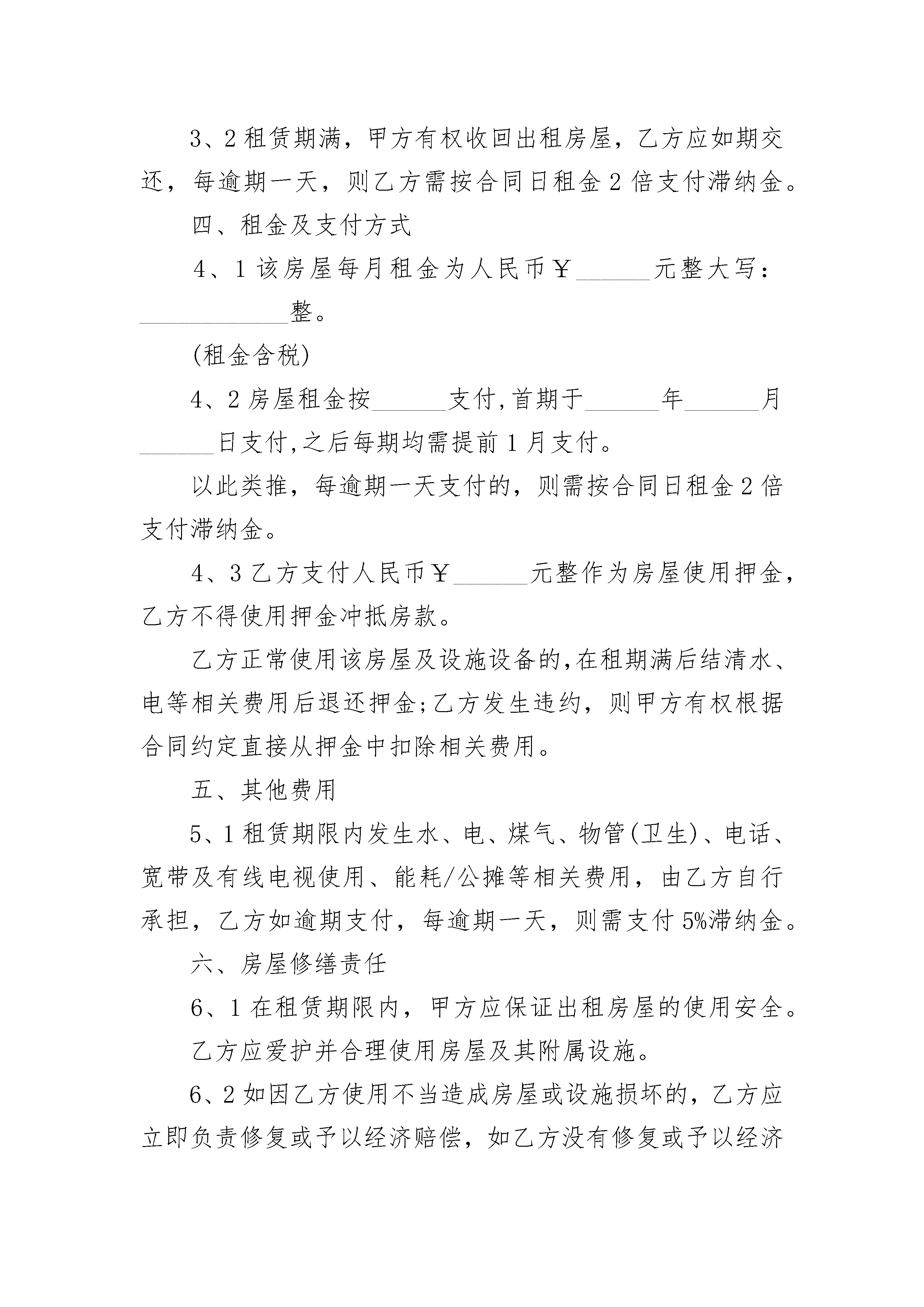 3、2 租赁期满，甲方有权收回出租房屋，乙方应如期交还，每逾期一天，则乙方需按合同日租金 2 倍支付滞纳金。

四、租金及支付方式

4、1 该房屋每月租金为人民币￥______元整大写：____________整。

(租金含税)

4、2 房屋租金按______支付,首期于______年______月______日支付,之后每期均需提前 1 月支付。

以此类推，每逾期一天支付的，则需按合同日租金 2 倍支付滞纳金。

4、3 乙方支付人民币￥______元整作为房屋使用押金，乙方不得使用押金冲抵房款。

乙方正常使用该房屋及设施设备的,在租期满后结清水、电等相关费用后退还押金;乙方发生违约，则甲方有权根据合同约定直接从押金中扣除相关费用。

五、其他费用

5、1 租赁期限内发生水、电、煤气、物管(卫生)、电话、宽带及有线电视使用、能耗/公摊等相关费用，由乙方自行承担，乙方如逾期支付，每逾期一天，则需支付 5%滞纳金。

六、房屋修缮责任

6、1 在租赁期限内，甲方应保证出租房屋的使用安全。

乙方应爱护并合理使用房屋及其附属设施。

6、2 如因乙方使用不当造成房屋或设施损坏的，乙方应立即负责修复或予以经济赔偿，如乙方没有修复或予以经济